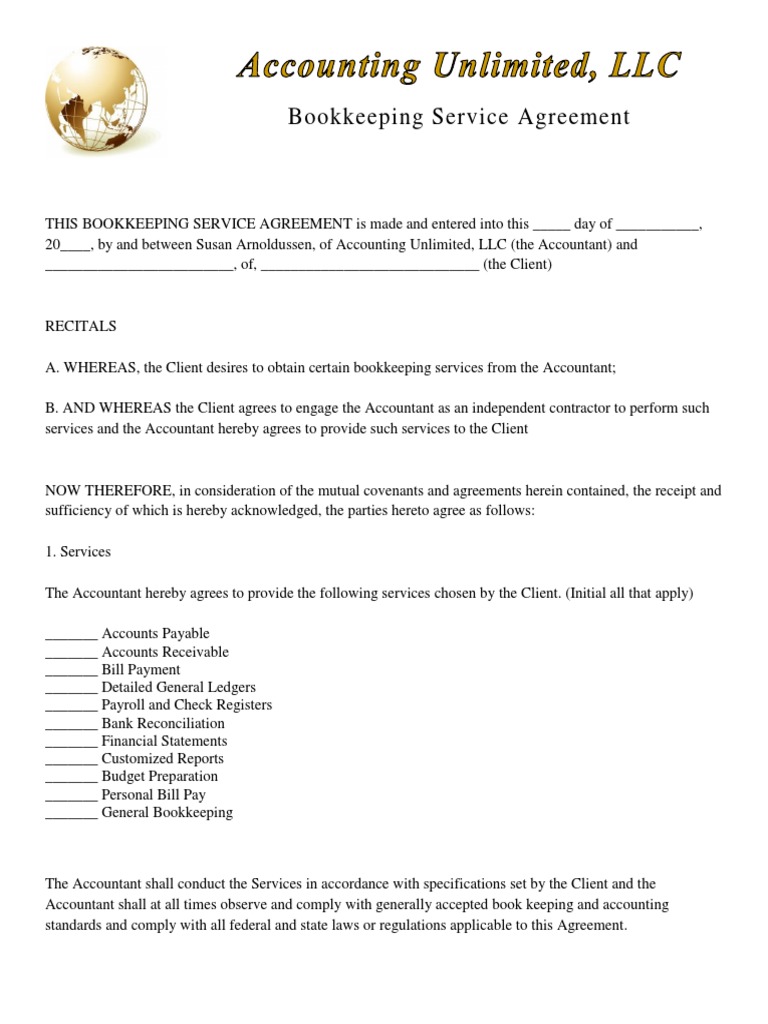 Accounting Unlimited, LLC

Bookkeeping Service Agreement

THIS BOOKKEEPING SERVICE AGREEMENT is made and entered into this _____ day of ___________, 20____, by and between Susan Arnoldussen, of Accounting Unlimited, LLC (the Accountant) and _________________________, of, _____________________________ (the Client)

RECITALS

A. WHEREAS, the Client desires to obtain certain bookkeeping services from the Accountant;

B. AND WHEREAS the Client agrees to engage the Accountant as an independent contractor to perform such services and the Accountant hereby agrees to provide such services to the Client

NOW THEREFORE, in consideration of the mutual covenants and agreements herein contained, the receipt and sufficiency of which is hereby acknowledged, the parties hereto agree as follows:

1. Services

The Accountant hereby agrees to provide the following services chosen by the Client. (Initial all that apply)

_______ Accounts Payable
_______ Accounts Receivable
_______ Bill Payment
_______ Detailed General Ledgers
_______ Payroll and Check Registers
_______ Bank Reconciliation
_______ Financial Statements
_______ Customized Reports
_______ Budget Preparation
_______ Personal Bill Pay
_______ General Bookkeeping

The Accountant shall conduct the Services in accordance with specifications set by the Client and the Accountant shall at all times observe and comply with generally accepted book keeping and accounting standards and comply with all federal and state laws or regulations applicable to this Agreement.